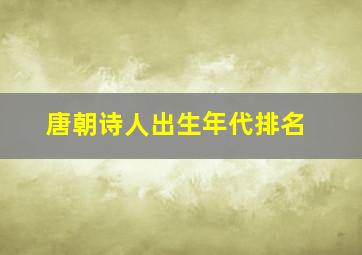 唐朝诗人出生年代排名